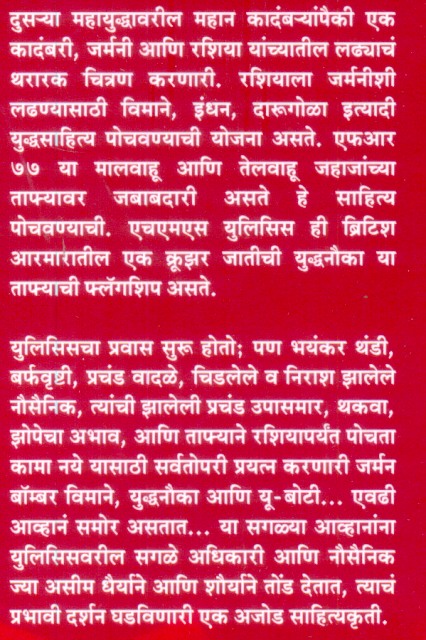 दुसऱ्या महायुद्धावरील महान कादंबऱ्यांपैकी एक कादंबरी, जर्मनी आणि रशिया यांच्यातील लढ्याचं थरारक चित्रण करणारी. रशियाला जर्मनीशी लढण्यासाठी विमाने, इंधन, दारूगोळा इत्यादी युद्धसाहित्य पोचवण्याची योजना असते. एफआर ७७ या मालवाहू आणि तेलवाहू जहाजांच्या ताफ्यावर जबाबदारी असते हे साहित्य पोचवण्याची. एचएमएस युलिसिस ही ब्रिटिश आरमारातील एक क्रूझर जातीची युद्धनौका या ताफ्याची फ्लॅगशिप असते.

युलिसिसचा प्रवास सुरू होतो; पण भयंकर थंडी, बर्फवृष्टी, प्रचंड वादळे, चिडलेले व निराश झालेले नौसैनिक, त्यांची झालेली प्रचंड उपासमार, थकवा, झोपेचा अभाव, आणि ताफ्याने रशियापर्यंत पोचता कामा नये यासाठी सर्वतोपरी प्रयत्न करणारी जर्मन बॉम्बर विमाने, युद्धनौका आणि यू-बोटी... एवढी आव्हानं समोर असतात... या सगळ्या आव्हानांना युलिसिसवरील सगळे अधिकारी आणि नौसैनिक ज्या असीम धैर्याने आणि शौर्याने तोंड देतात, त्याचं प्रभावी दर्शन घडविणारी एक अजोड साहित्यकृती.